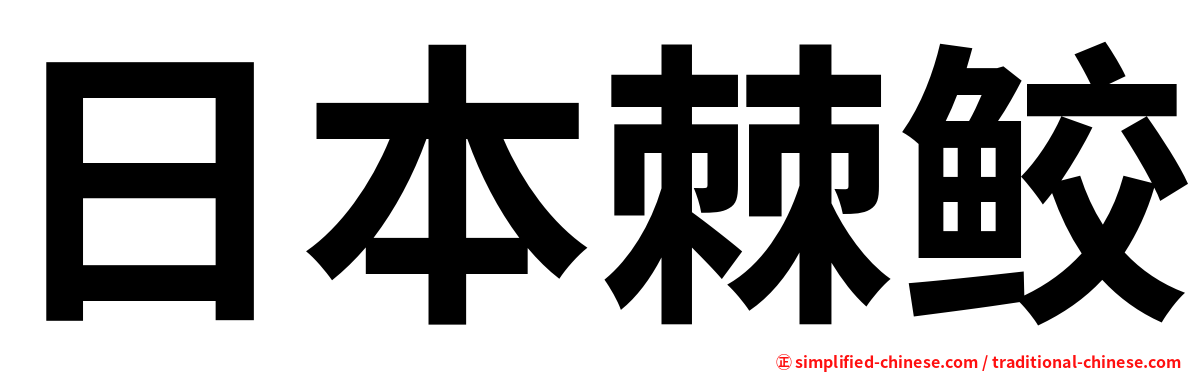 日本棘鲛

㊣ simplified-chinese.com / traditional-chinese.com